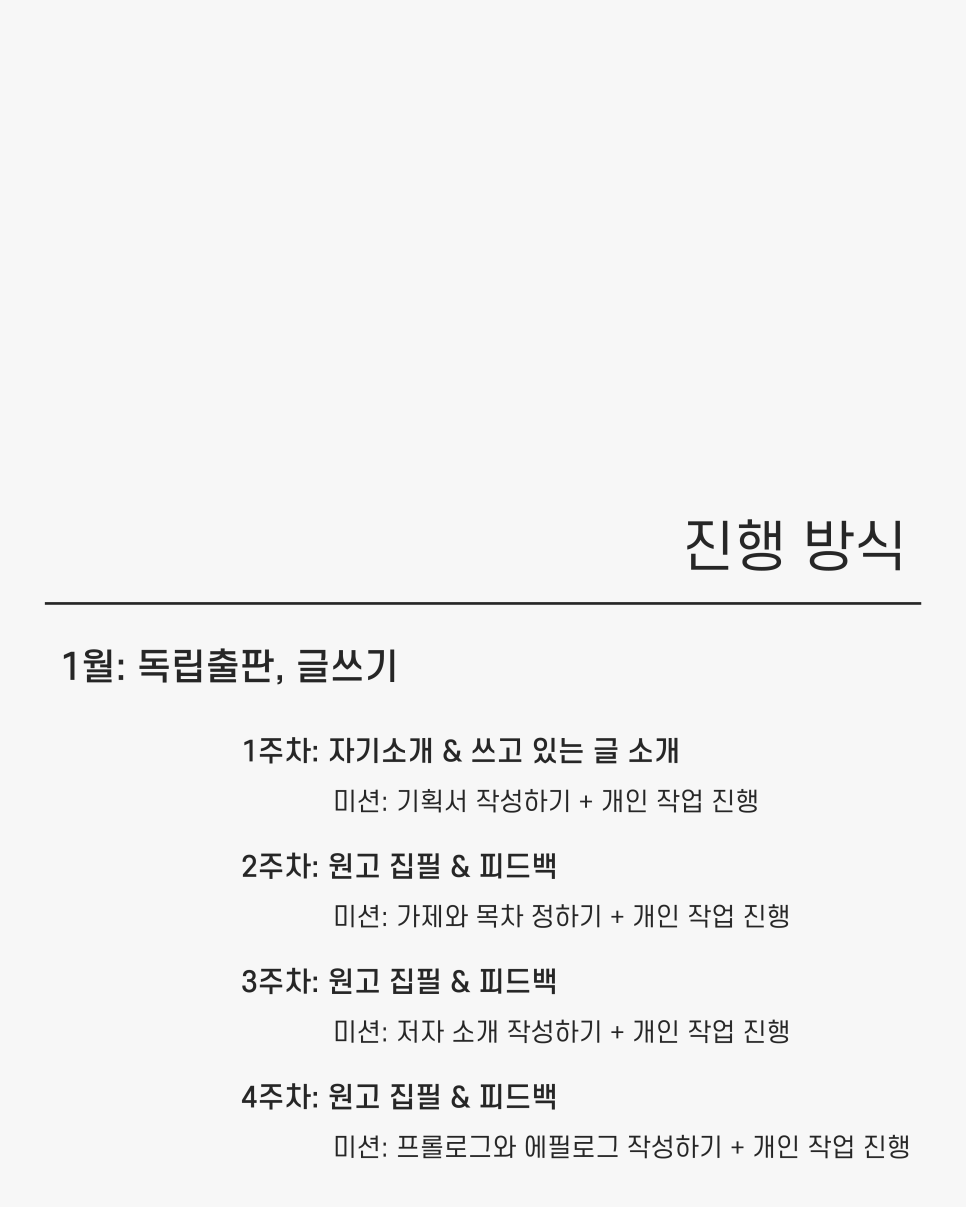 진행 방식

1월: 독립출판, 글쓰기

1주차: 자기소개 & 쓰고 있는 글 소개

미션: 기획서 작성하기 + 개인 작업 진행

2주차: 원고 집필 & 피드백

미션: 가제와 목차 정하기 + 개인 작업 진행

3주차: 원고 집필 & 피드백

미션: 저자 소개 작성하기 + 개인 작업 진행

4주차: 원고 집필 & 피드백

미션: 프롤로그와 에필로그 작성하기 + 개인 작업 진행